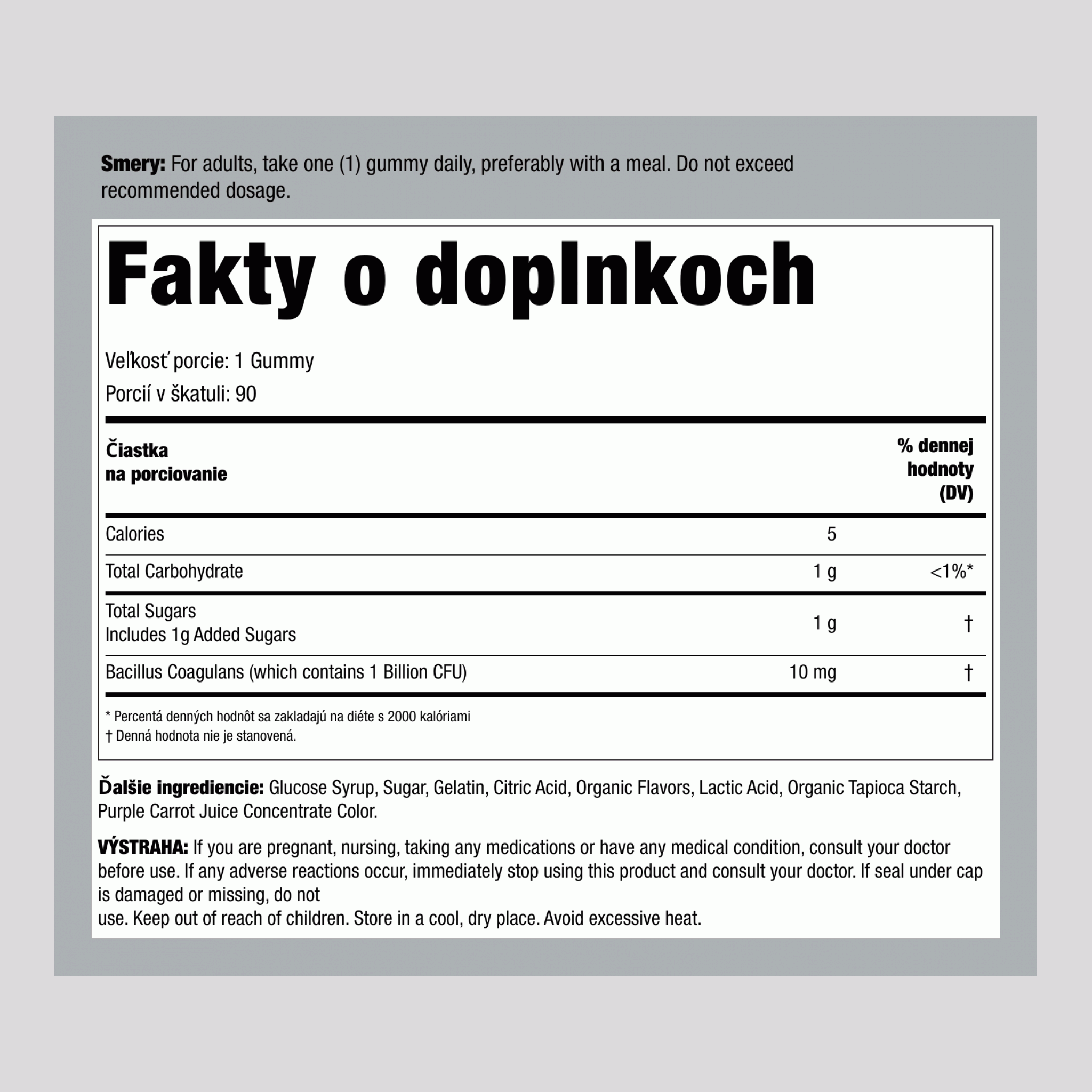 Smery: For adults, take one (1) gummy daily, preferably with a meal. Do not exceed recommended dosage.

Fakty o doplnkoch

Veľkosť porcie: 1 Gummy
Porcií v škatuli: 90

| Čiastka na porciovanie | | % dennej hodnoty (DV) |
|---|---|---|
| Calories | 5 | |
| Total Carbohydrate | 1 g | <1%* |
| Total Sugars Includes 1g Added Sugars | 1 g | † |
| Bacillus Coagulans (which contains 1 Billion CFU) | 10 mg | † |

* Percentá denných hodnôt sa zakladajú na diéte s 2000 kalóriami
† Denná hodnota nie je stanovená.

Ďalšie ingrediencie: Glucose Syrup, Sugar, Gelatin, Citric Acid, Organic Flavors, Lactic Acid, Organic Tapioca Starch, Purple Carrot Juice Concentrate Color.

VÝSTRAHA: If you are pregnant, nursing, taking any medications or have any medical condition, consult your doctor before use. If any adverse reactions occur, immediately stop using this product and consult your doctor. If seal under cap is damaged or missing, do not use. Keep out of reach of children. Store in a cool, dry place. Avoid excessive heat.